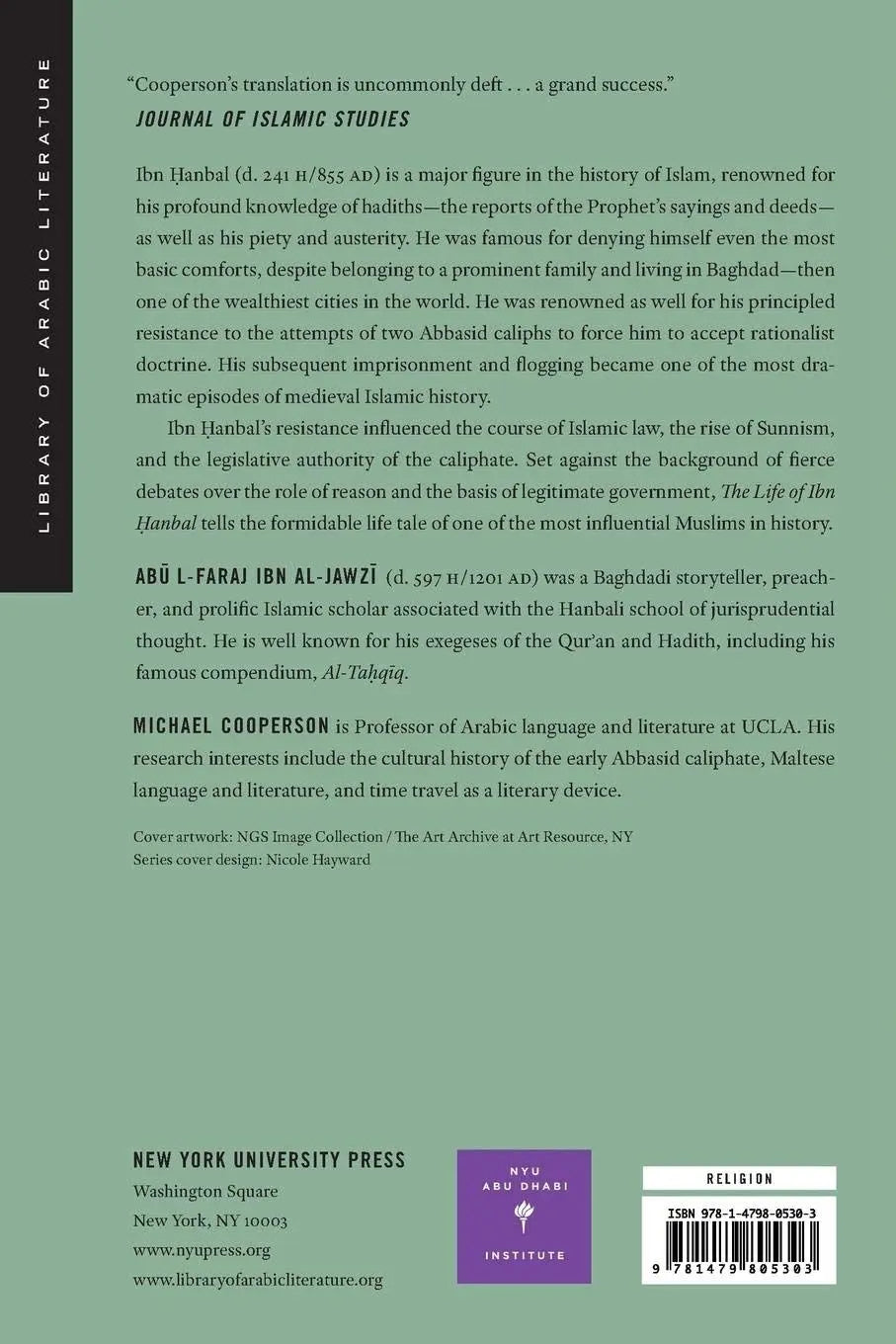 LIBRARY OF ARABIC LITERATURE

"Cooperson's translation is uncommonly deft . . . a grand success."
JOURNAL OF ISLAMIC STUDIES

Ibn Ḥanbal (d. 241 H/855 AD) is a major figure in the history of Islam, renowned for his profound knowledge of hadiths—the reports of the Prophet's sayings and deeds—as well as his piety and austerity. He was famous for denying himself even the most basic comforts, despite belonging to a prominent family and living in Baghdad—then one of the wealthiest cities in the world. He was renowned as well for his principled resistance to the attempts of two Abbasid caliphs to force him to accept rationalist doctrine. His subsequent imprisonment and flogging became one of the most dramatic episodes of medieval Islamic history.

Ibn Ḥanbal's resistance influenced the course of Islamic law, the rise of Sunnism, and the legislative authority of the caliphate. Set against the background of fierce debates over the role of reason and the basis of legitimate government, The Life of Ibn Ḥanbal tells the formidable life tale of one of the most influential Muslims in history.

ABŪ L-FARAJ IBN AL-JAWZĪ (d. 597 H/1201 AD) was a Baghdadi storyteller, preacher, and prolific Islamic scholar associated with the Hanbali school of jurisprudential thought. He is well known for his exegeses of the Qur'an and Hadith, including his famous compendium, Al-Taḥqīq.

MICHAEL COOPERSON is Professor of Arabic language and literature at UCLA. His research interests include the cultural history of the early Abbasid caliphate, Maltese language and literature, and time travel as a literary device.

Cover artwork: NGS Image Collection / The Art Archive at Art Resource, NY
Series cover design: Nicole Hayward

NEW YORK UNIVERSITY PRESS
Washington Square
New York, NY 10003
www.nyupress.org
www.libraryofarabicliterature.org

NYU ABU DHABI INSTITUTE

RELIGION

ISBN 978-1-4798-0530-3

9 781479 805303